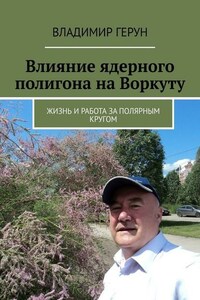 ВЛАДИМИР ГЕРУН

Влияние ядерного полигона на Воркуту

ЖИЗНЬ И РАБОТА ЗА ПОЛЯРНЫМ КРУГОМ